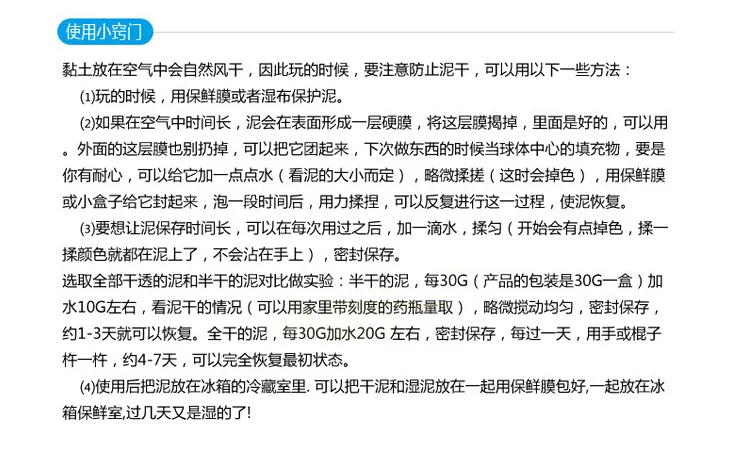 使用小窍门

黏土放在空气中会自然风干，因此玩的时候，要注意防止泥干，可以用以下一些方法：

⑴玩的时候，用保鲜膜或者湿布保护泥。

⑵如果在空气中时间长，泥会在表面形成一层硬膜，将这层膜揭掉，里面是好的，可以用。外面的这层膜也别扔掉，可以把它团起来，下次做东西的时候当球体中心的填充物，要是你有耐心，可以给它加一点点水（看泥的大小而定），略微揉搓（这时会掉色），用保鲜膜或小盒子给它封起来，泡一段时间后，用力揉捏，可以反复进行这一过程，使泥恢复。

⑶要想让泥保存时间长，可以在每次用过之后，加一滴水，揉匀（开始会有点掉色，揉一揉颜色就都在泥上了，不会沾在手上），密封保存。

选取全部干透的泥和半干的泥对比做实验：半干的泥，每30G（产品的包装是30G一盒）加水10G左右，看泥干的情况（可以用家里带刻度的药瓶量取），略微搅动均匀，密封保存，约1-3天就可以恢复。全干的泥，每30G加水20G 左右，密封保存，每过一天，用手或棍子杵一杵，约4-7天，可以完全恢复最初状态。

⑷使用后把泥放在冰箱的冷藏室里. 可以把干泥和湿泥放在一起用保鲜膜包好,一起放在冰箱保鲜室,过几天又是湿的了!